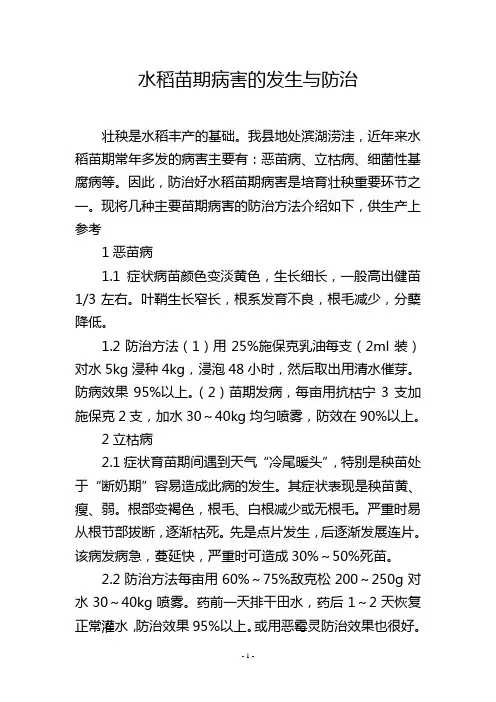 水稻苗期病害的发生与防治

壮秧是水稻丰产的基础。我县地处滨湖涝洼，近年来水稻苗期常年多发的病害主要有：恶苗病、立枯病、细菌性基腐病等。因此，防治好水稻苗期病害是培育壮秧重要环节之一。现将几种主要苗期病害的防治方法介绍如下，供生产上参考

1 恶苗病

1.1 症状病苗颜色变淡黄色，生长细长，一般高出健苗 1/3 左右。叶鞘生长窄长，根系发育不良，根毛减少，分蘖降低。

1.2 防治方法（1）用 25%施保克乳油每支（2ml 装）对水 5kg 浸种 4kg，浸泡 48 小时，然后取出用清水催芽。防病效果 95%以上。（2）苗期发病，每亩用抗枯宁 3 支加施保克 2 支，加水 30～40kg 均匀喷雾，防效在 90%以上。

2 立枯病

2.1 症状育苗期间遇到天气“冷尾暖头”，特别是秧苗处于“断奶期”容易造成此病的发生。其症状表现是秧苗黄、瘦、弱。根部变褐色，根毛、白根减少或无根毛。严重时易从根节部拔断，逐渐枯死。先是点片发生，后逐渐发展连片。该病发病急，蔓延快，严重时可造成 30%～50%死苗。

2.2 防治方法每亩用 60%～75%敌克松 200～250g 对水 30～40kg 喷雾。药前一天排干田水，药后 1～2 天恢复正常灌水，防治效果 95%以上。或用恶霉灵防治效果也很好。

- 1 -